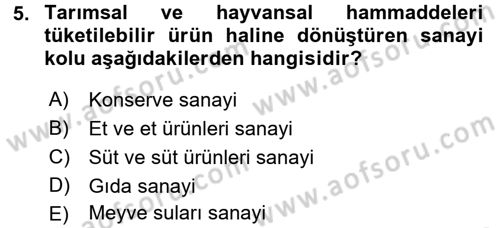 5. Tarımsal ve hayvansal hammaddeleri tüketilebilir ürün haline dönüştüren sanayi kolu aşağıdakilerden hangisidir?

A) Konserve sanayi
B) Et ve et ürünleri sanayi
C) Süt ve süt ürünleri sanayi
D) Gıda sanayi
E) Meyve suları sanayi

www.aofsoru.com
www.aofsoru.com
www.aofsoru.com
www.aofsoru.com